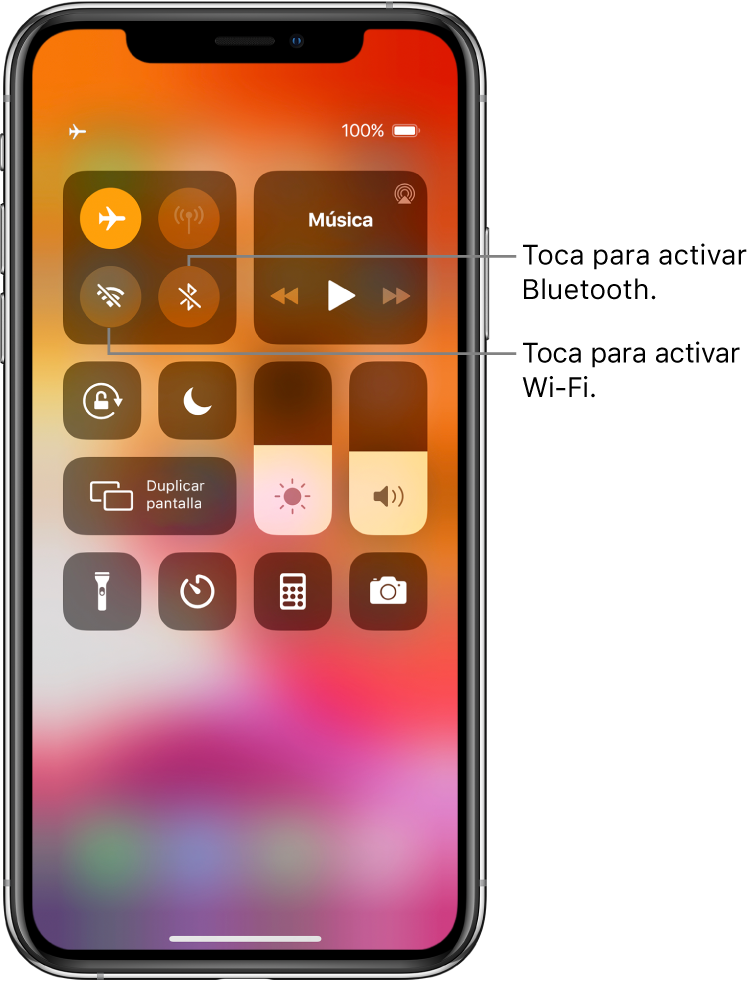 100%

Música

Toca para activar Bluetooth.

Toca para activar Wi-Fi.

Duplicar pantalla